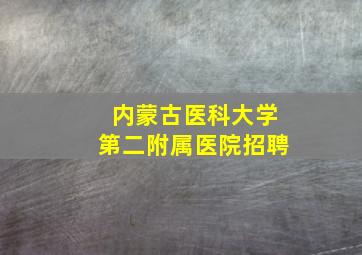 内蒙古医科大学
第二附属医院招聘